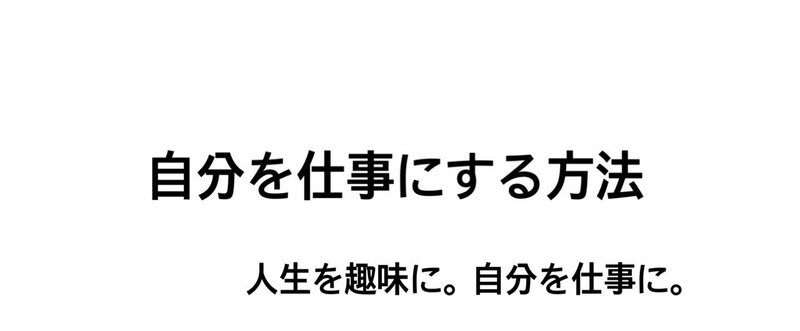 自分を仕事にする方法

人生を趣味に。自分を仕事に。